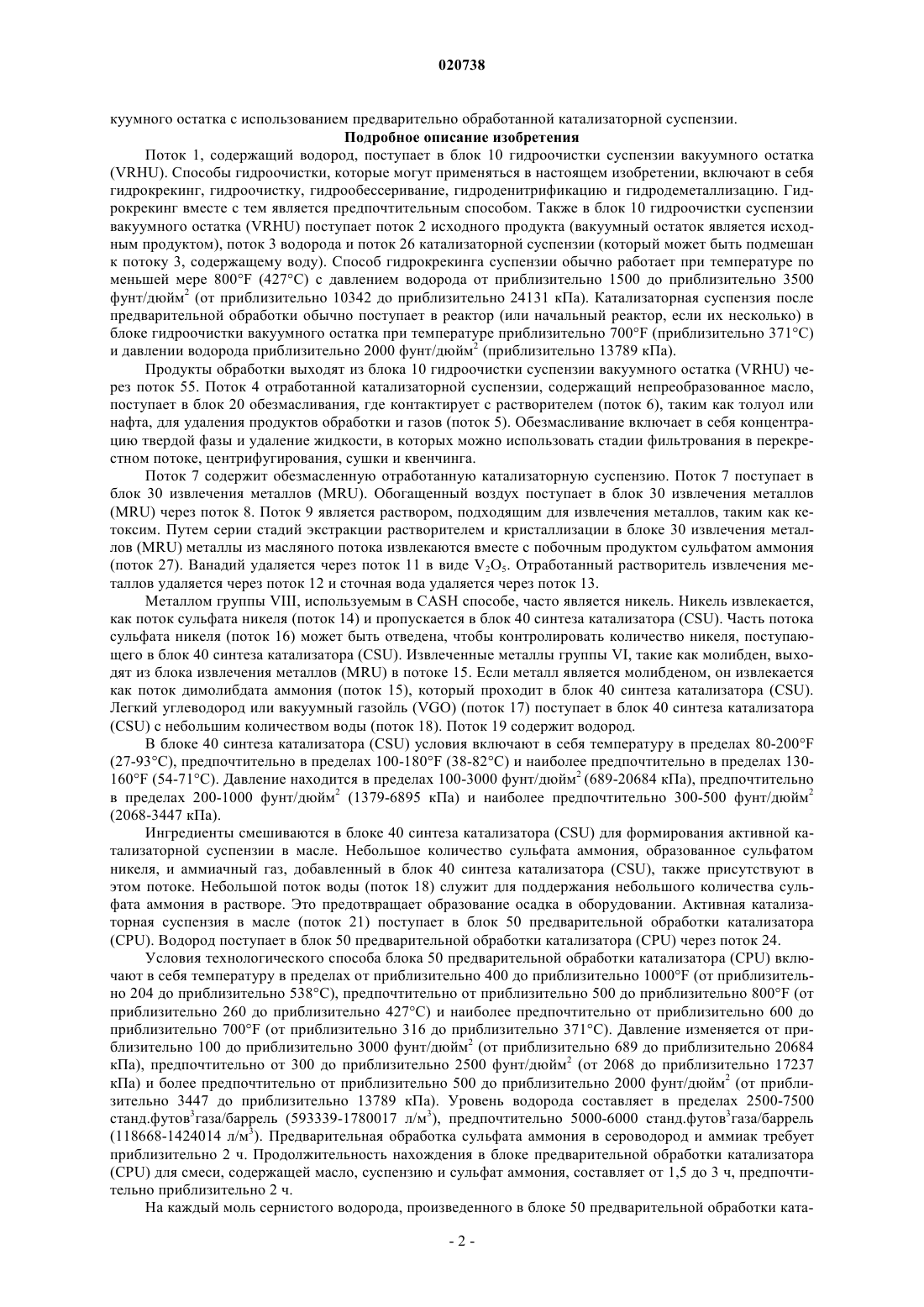 020738

куумного остатка с использованием предварительно обработанной катализаторной суспензии.

Подробное описание изобретения

Поток 1, содержащий водород, поступает в блок 10 гидроочистки суспензии вакуумного остатка (VRHU). Способы гидроочистки, которые могут применяться в настоящем изобретении, включают в себя гидрокрекинг, гидроочистку, гидрообессеривание, гидроденитрификацию и гидродеметаллизацию. Гидрокрекинг вместе с тем является предпочтительным способом. Также в блок 10 гидроочистки суспензии вакуумного остатка (VRHU) поступает поток 2 исходного продукта (вакуумный остаток является исходным продуктом), поток 3 водорода и поток 26 катализаторной суспензии (который может быть подмешан к потоку 3, содержащему воду). Способ гидрокрекинга суспензии обычно работает при температуре по меньшей мере 800°F (427°C) с давлением водорода от приблизительно 1500 до приблизительно 3500 фунт/дюйм$^2$ (от приблизительно 10342 до приблизительно 24131 кПа). Катализаторная суспензия после предварительной обработки обычно поступает в реактор (или начальный реактор, если их несколько) в блоке гидроочистки вакуумного остатка при температуре приблизительно 700°F (приблизительно 371°C) и давлении водорода приблизительно 2000 фунт/дюйм$^2$ (приблизительно 13789 кПа).

Продукты обработки выходят из блока 10 гидроочистки суспензии вакуумного остатка (VRHU) через поток 55. Поток 4 отработанной катализаторной суспензии, содержащий непреобразованное масло, поступает в блок 20 обезмасливания, где контактирует с растворителем (поток 6), таким как толуол или нафта, для удаления продуктов обработки и газов (поток 5). Обезмасливание включает в себя концентрацию твердой фазы и удаление жидкости, в которых можно использовать стадии фильтрования в перекрестном потоке, центрифугирования, сушки и квенчинга.

Поток 7 содержит обезмасленную отработанную катализаторную суспензию. Поток 7 поступает в блок 30 извлечения металлов (MRU). Обогащенный воздух поступает в блок 30 извлечения металлов (MRU) через поток 8. Поток 9 является раствором, подходящим для извлечения металлов, таким как кетоксим. Путем серии стадий экстракции растворителем и кристаллизации в блоке 30 извлечения металлов (MRU) металлы из масляного потока извлекаются вместе с побочным продуктом сульфатом аммония (поток 27). Ванадий удаляется через поток 11 в виде $V_2O_5$. Отработанный растворитель извлечения металлов удаляется через поток 12 и сточная вода удаляется через поток 13.

Металлом группы VIII, используемым в CASH способе, часто является никель. Никель извлекается, как поток сульфата никеля (поток 14) и пропускается в блок 40 синтеза катализатора (CSU). Часть потока сульфата никеля (поток 16) может быть отведена, чтобы контролировать количество никеля, поступающего в блок 40 синтеза катализатора (CSU). Извлеченные металлы группы VI, такие как молибден, выходят из блока извлечения металлов (MRU) в потоке 15. Если металл является молибденом, он извлекается как поток димолибдата аммония (поток 15), который проходит в блок 40 синтеза катализатора (CSU). Легкий углеводород или вакуумный газойль (VGO) (поток 17) поступает в блок 40 синтеза катализатора (CSU) с небольшим количеством воды (поток 18). Поток 19 содержит водород.

В блоке 40 синтеза катализатора (CSU) условия включают в себя температуру в пределах 80-200°F (27-93°C), предпочтительно в пределах 100-180°F (38-82°C) и наиболее предпочтительно в пределах 130-160°F (54-71°C). Давление находится в пределах 100-3000 фунт/дюйм$^2$ (689-20684 кПа), предпочтительно в пределах 200-1000 фунт/дюйм$^2$ (1379-6895 кПа) и наиболее предпочтительно 300-500 фунт/дюйм$^2$ (2068-3447 кПа).

Ингредиенты смешиваются в блоке 40 синтеза катализатора (CSU) для формирования активной катализаторной суспензии в масле. Небольшое количество сульфата аммония, образованное сульфатом никеля, и аммиачный газ, добавленный в блок 40 синтеза катализатора (CSU), также присутствуют в этом потоке. Небольшой поток воды (поток 18) служит для поддержания небольшого количества сульфата аммония в растворе. Это предотвращает образование осадка в оборудовании. Активная катализаторная суспензия в масле (поток 21) поступает в блок 50 предварительной обработки катализатора (CPU). Водород поступает в блок 50 предварительной обработки катализатора (CPU) через поток 24.

Условия технологического способа блока 50 предварительной обработки катализатора (CPU) включают в себя температуру в пределах от приблизительно 400 до приблизительно 1000°F (от приблизительно 204 до приблизительно 538°C), предпочтительно от приблизительно 500 до приблизительно 800°F (от приблизительно 260 до приблизительно 427°C) и наиболее предпочтительно от приблизительно 600 до приблизительно 700°F (от приблизительно 316 до приблизительно 371°C). Давление изменяется от приблизительно 100 до приблизительно 3000 фунт/дюйм$^2$ (от приблизительно 689 до приблизительно 20684 кПа), предпочтительно от 300 до приблизительно 2500 фунт/дюйм$^2$ (от 2068 до приблизительно 17237 кПа) и более предпочтительно от приблизительно 500 до приблизительно 2000 фунт/дюйм$^2$ (от приблизительно 3447 до приблизительно 13789 кПа). Уровень водорода составляет в пределах 2500-7500 станд.футов$^3$газа/баррель (593339-1780017 л/м$^3$), предпочтительно 5000-6000 станд.футов$^3$газа/баррель (118668-1424014 л/м$^3$). Предварительная обработка сульфата аммония в сероводород и аммиак требует приблизительно 2 ч. Продолжительность нахождения в блоке предварительной обработки катализатора (CPU) для смеси, содержащей масло, суспензию и сульфат аммония, составляет от 1,5 до 3 ч, предпочтительно приблизительно 2 ч.

На каждый моль сернистого водорода, произведенного в блоке 50 предварительной обработки ката-

- 2 -